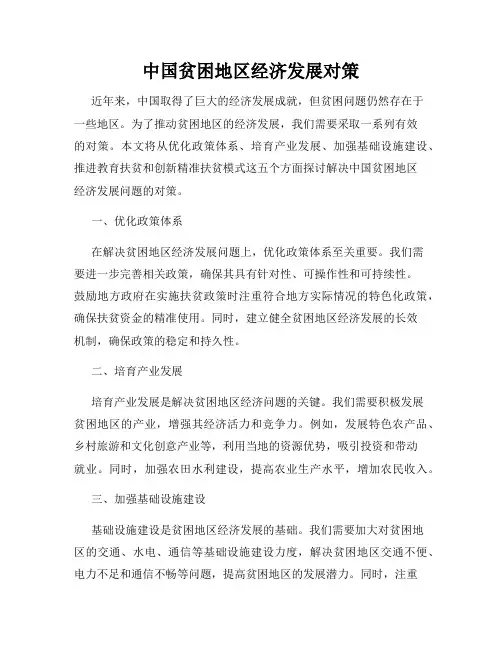 中国贫困地区经济发展对策

近年来，中国取得了巨大的经济发展成就，但贫困问题仍然存在于一些地区。为了推动贫困地区的经济发展，我们需要采取一系列有效的对策。本文将从优化政策体系、培育产业发展、加强基础设施建设、推进教育扶贫和创新精准扶贫模式这五个方面探讨解决中国贫困地区经济发展问题的对策。

一、优化政策体系

在解决贫困地区经济发展问题上，优化政策体系至关重要。我们需要进一步完善相关政策，确保其具有针对性、可操作性和可持续性。鼓励地方政府在实施扶贫政策时注重符合地方实际情况的特色化政策，确保扶贫资金的精准使用。同时，建立健全贫困地区经济发展的长效机制，确保政策的稳定和持久性。

二、培育产业发展

培育产业发展是解决贫困地区经济问题的关键。我们需要积极发展贫困地区的产业，增强其经济活力和竞争力。例如，发展特色农产品、乡村旅游和文化创意产业等，利用当地的资源优势，吸引投资和带动就业。同时，加强农田水利建设，提高农业生产水平，增加农民收入。

三、加强基础设施建设

基础设施建设是贫困地区经济发展的基础。我们需要加大对贫困地区的交通、水电、通信等基础设施建设力度，解决贫困地区交通不便、电力不足和通信不畅等问题，提高贫困地区的发展潜力。同时，注重